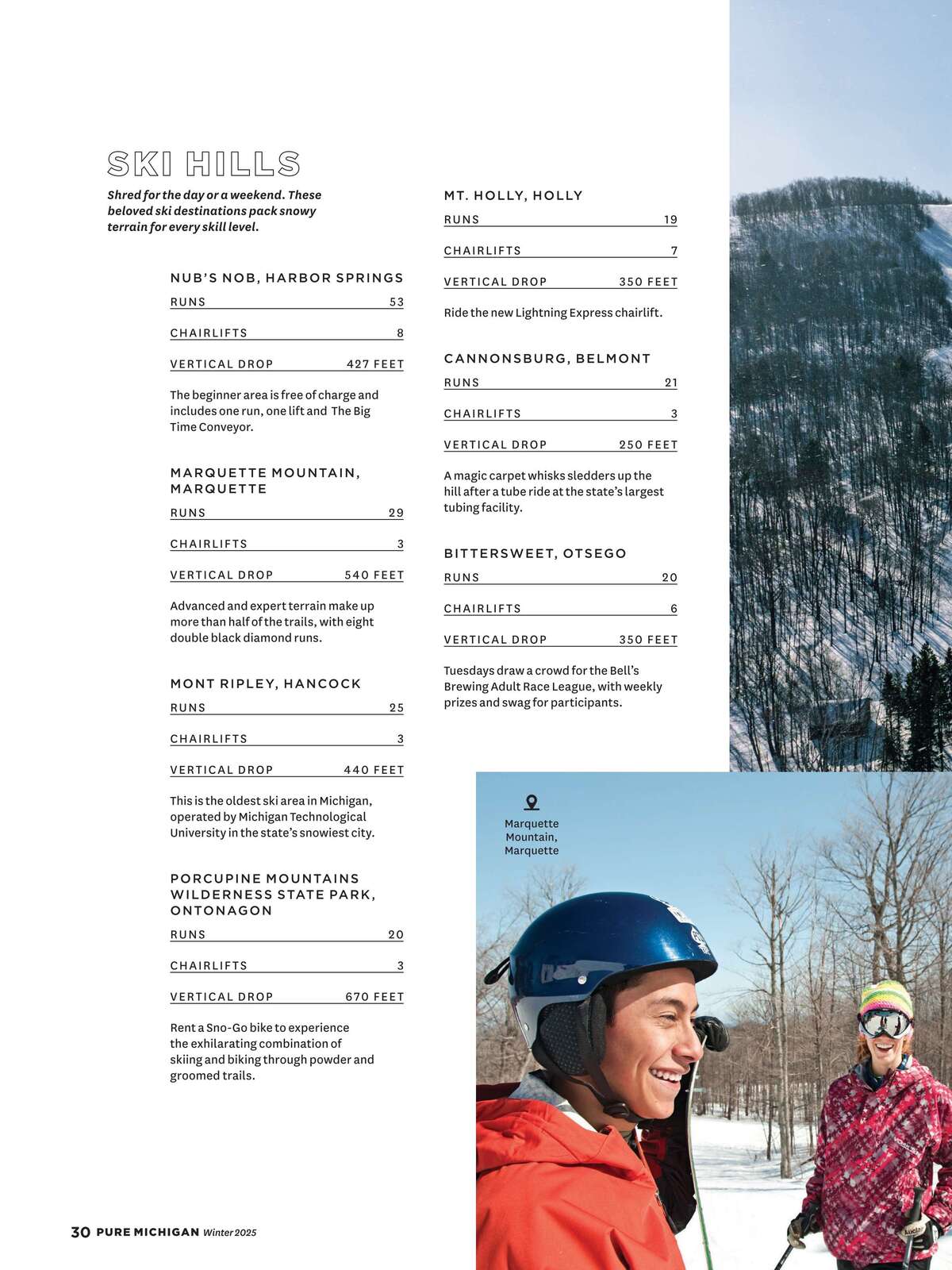 SKI HILLS

Shred for the day or a weekend. These beloved ski destinations pack snowy terrain for every skill level.

NUB'S NOB, HARBOR SPRINGS

| RUNS | 53 |
|---|---|
| CHAIRLIFTS | 8 |
| VERTICAL DROP | 427 FEET |

The beginner area is free of charge and includes one run, one lift and The Big Time Conveyor.

MARQUETTE MOUNTAIN, MARQUETTE

| RUNS | 29 |
|---|---|
| CHAIRLIFTS | 3 |
| VERTICAL DROP | 540 FEET |

Advanced and expert terrain make up more than half of the trails, with eight double black diamond runs.

MONT RIPLEY, HANCOCK

| RUNS | 25 |
|---|---|
| CHAIRLIFTS | 3 |
| VERTICAL DROP | 440 FEET |

This is the oldest ski area in Michigan, operated by Michigan Technological University in the state's snowiest city.

PORCUPINE MOUNTAINS WILDERNESS STATE PARK, ONTONAGON

| RUNS | 20 |
|---|---|
| CHAIRLIFTS | 3 |
| VERTICAL DROP | 670 FEET |

Rent a Sno-Go bike to experience the exhilarating combination of skiing and biking through powder and groomed trails.

MT. HOLLY, HOLLY

| RUNS | 19 |
|---|---|
| CHAIRLIFTS | 7 |
| VERTICAL DROP | 350 FEET |

Ride the new Lightning Express chairlift.

CANNONSBURG, BELMONT

| RUNS | 21 |
|---|---|
| CHAIRLIFTS | 3 |
| VERTICAL DROP | 250 FEET |

A magic carpet whisks sledders up the hill after a tube ride at the state's largest tubing facility.

BITTERSWEET, OTSEGO

| RUNS | 20 |
|---|---|
| CHAIRLIFTS | 6 |
| VERTICAL DROP | 350 FEET |

Tuesdays draw a crowd for the Bell's Brewing Adult Race League, with weekly prizes and swag for participants.

Marquette Mountain, Marquette

30 PURE MICHIGAN Winter 2025